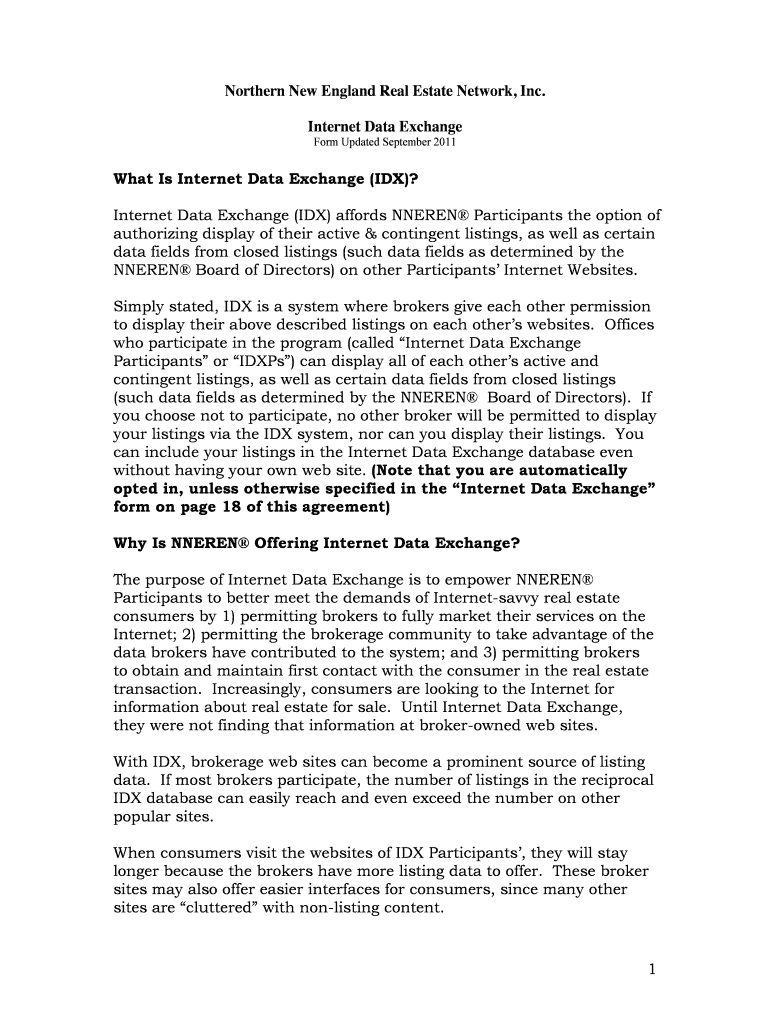 Northern New England Real Estate Network, Inc.

Internet Data Exchange
Form Updated September 2011

What Is Internet Data Exchange (IDX)?

Internet Data Exchange (IDX) affords NNEREN® Participants the option of authorizing display of their active & contingent listings, as well as certain data fields from closed listings (such data fields as determined by the NNEREN® Board of Directors) on other Participants' Internet Websites.

Simply stated, IDX is a system where brokers give each other permission to display their above described listings on each other's websites. Offices who participate in the program (called "Internet Data Exchange Participants" or "IDXPs") can display all of each other's active and contingent listings, as well as certain data fields from closed listings (such data fields as determined by the NNEREN® Board of Directors). If you choose not to participate, no other broker will be permitted to display your listings via the IDX system, nor can you display their listings. You can include your listings in the Internet Data Exchange database even without having your own web site. (Note that you are automatically opted in, unless otherwise specified in the "Internet Data Exchange" form on page 18 of this agreement)

Why Is NNEREN® Offering Internet Data Exchange?

The purpose of Internet Data Exchange is to empower NNEREN® Participants to better meet the demands of Internet-savvy real estate consumers by 1) permitting brokers to fully market their services on the Internet; 2) permitting the brokerage community to take advantage of the data brokers have contributed to the system; and 3) permitting brokers to obtain and maintain first contact with the consumer in the real estate transaction. Increasingly, consumers are looking to the Internet for information about real estate for sale. Until Internet Data Exchange, they were not finding that information at broker-owned web sites.

With IDX, brokerage web sites can become a prominent source of listing data. If most brokers participate, the number of listings in the reciprocal IDX database can easily reach and even exceed the number on other popular sites.

When consumers visit the websites of IDX Participants', they will stay longer because the brokers have more listing data to offer. These broker sites may also offer easier interfaces for consumers, since many other sites are "cluttered" with non-listing content.

1